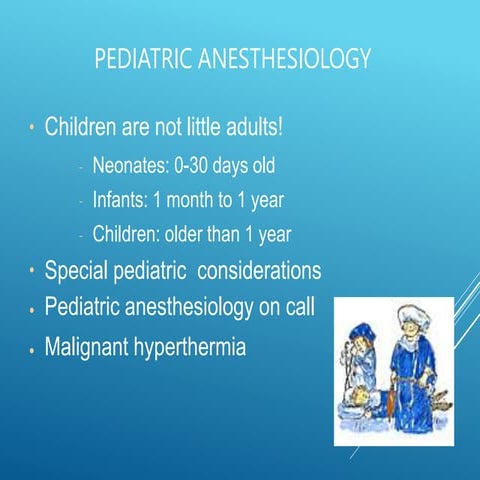 PEDIATRIC ANESTHESIOLOGY

• Children are not little adults!
- Neonates: 0-30 days old
- Infants: 1 month to 1 year
- Children: older than 1 year
• Special pediatric considerations
• Pediatric anesthesiology on call
• Malignant hyperthermia